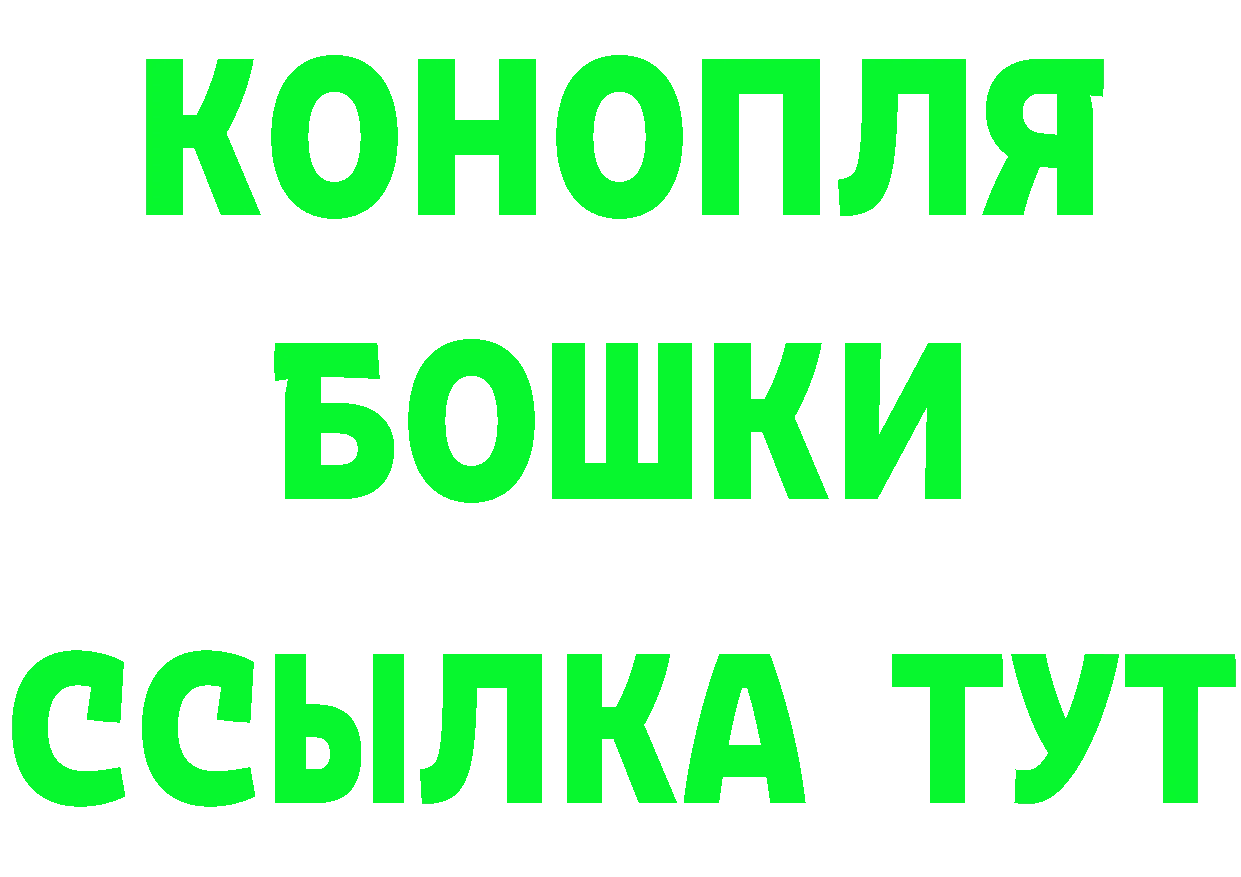 КОНОПЛЯ
БОШКИ
ССЫЛКА ТУТ